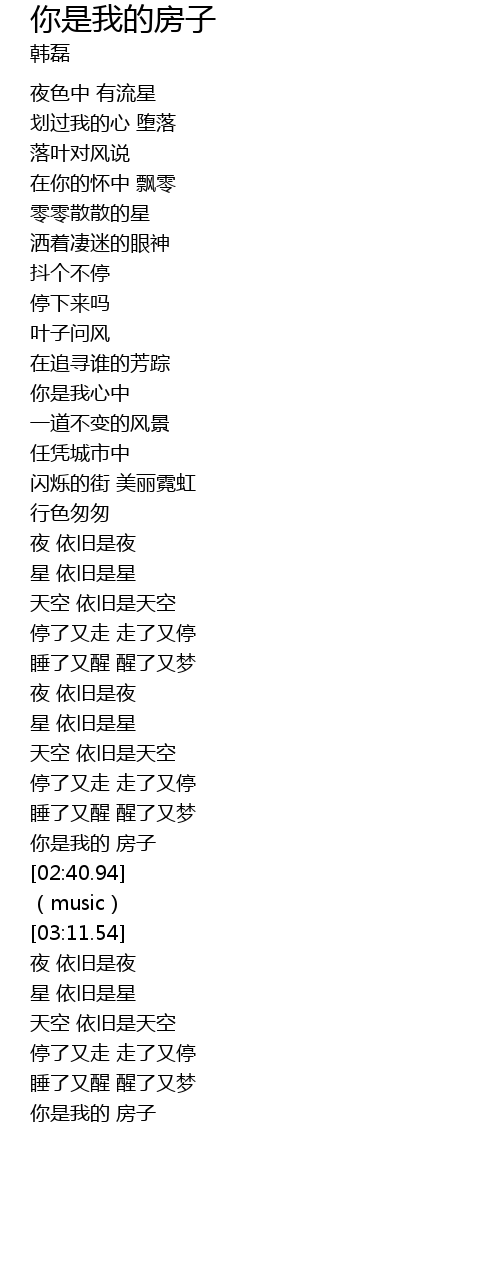 你是我的房子
韩磊

夜色中 有流星
划过我的心 堕落
落叶对风说
在你的怀中 飘零
零零散散的星
洒着凄迷的眼神
抖个不停
停下来吗
叶子问风
在追寻谁的芳踪
你是我心中
一道不变的风景
任凭城市中
闪烁的街 美丽霓虹
行色匆匆
夜 依旧是夜
星 依旧是星
天空 依旧是天空
停了又走 走了又停
睡了又醒 醒了又梦
夜 依旧是夜
星 依旧是星
天空 依旧是天空
停了又走 走了又停
睡了又醒 醒了又梦
你是我的 房子
[02:40.94]
（music）
[03:11.54]
夜 依旧是夜
星 依旧是星
天空 依旧是天空
停了又走 走了又停
睡了又醒 醒了又梦
你是我的 房子